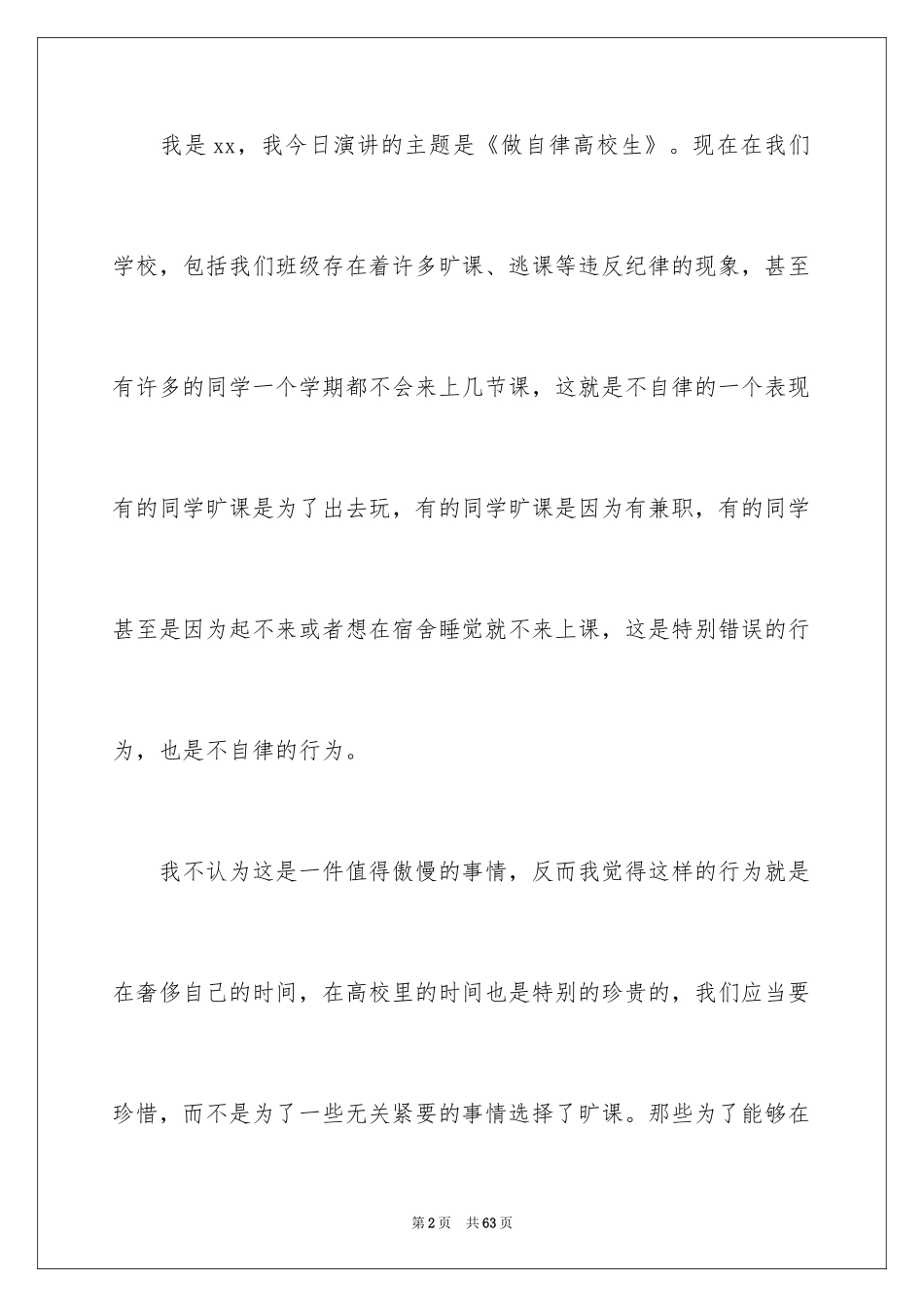 我是xx，我今日演讲的主题是《做自律高校生》。现在在我们学校，包括我们班级存在着许多旷课、逃课等违反纪律的现象，甚至有许多的同学一个学期都不会来上几节课，这就是不自律的一个表现有的同学旷课是为了出去玩，有的同学旷课是因为有兼职，有的同学甚至是因为起不来或者想在宿舍睡觉就不来上课，这是特别错误的行为，也是不自律的行为。

我不认为这是一件值得傲慢的事情，反而我觉得这样的行为就是在奢侈自己的时间，在高校里的时间也是特别的珍贵的，我们应当要珍惜，而不是为了一些无关紧要的事情选择了旷课。那些为了能够在

第2页 共63页